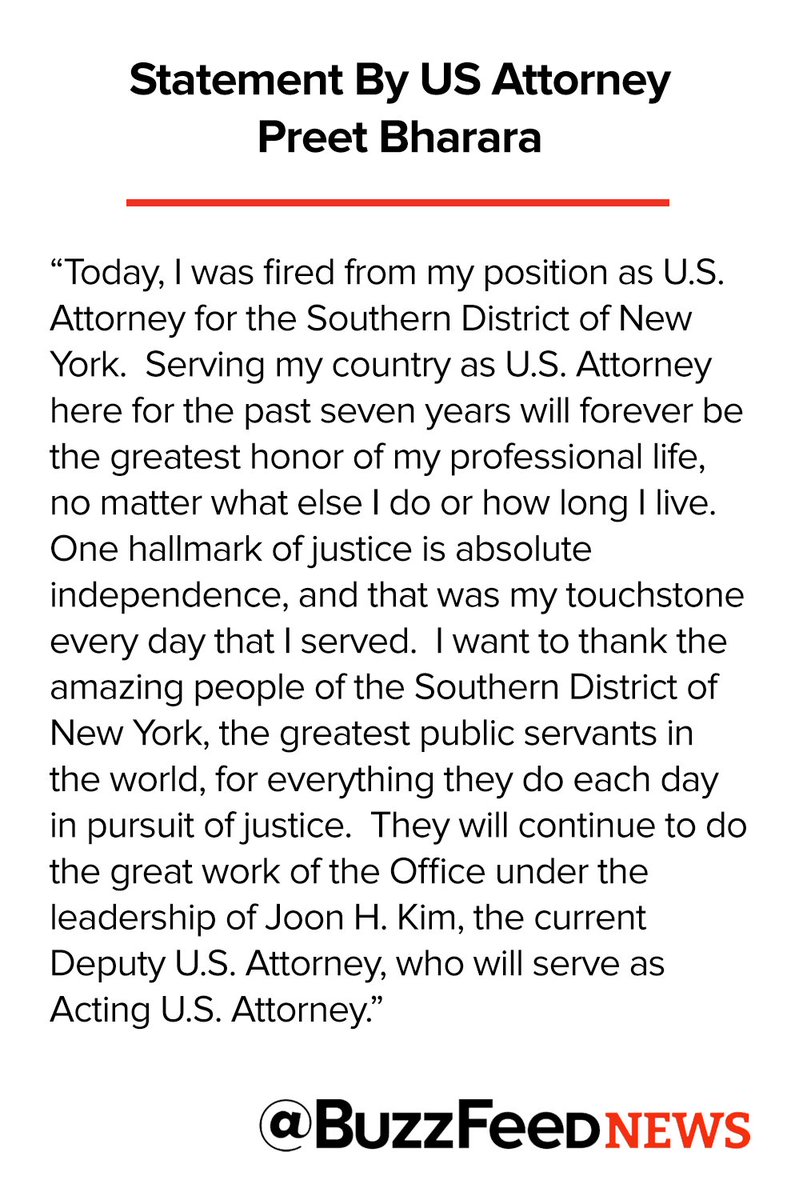 Statement By US Attorney
Preet Bharara

"Today, I was fired from my position as U.S. Attorney for the Southern District of New York. Serving my country as U.S. Attorney here for the past seven years will forever be the greatest honor of my professional life, no matter what else I do or how long I live. One hallmark of justice is absolute independence, and that was my touchstone every day that I served. I want to thank the amazing people of the Southern District of New York, the greatest public servants in the world, for everything they do each day in pursuit of justice. They will continue to do the great work of the Office under the leadership of Joon H. Kim, the current Deputy U.S. Attorney, who will serve as Acting U.S. Attorney."

@BuzzFeedNEWS